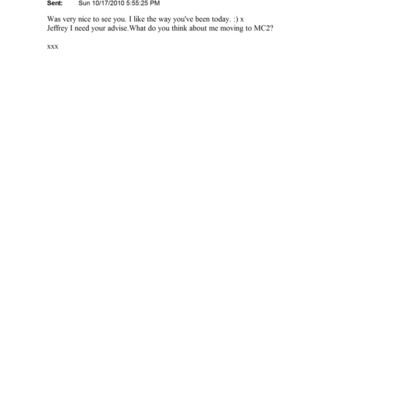 Sent: Sun 10/17/2010 5:55:25 PM

Was very nice to see you. I like the way you've been today. :) x
Jeffrey I need your advise.What do you think about me moving to MC2?

xxx